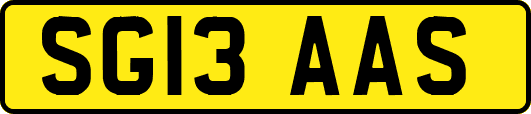 SG13 AAS